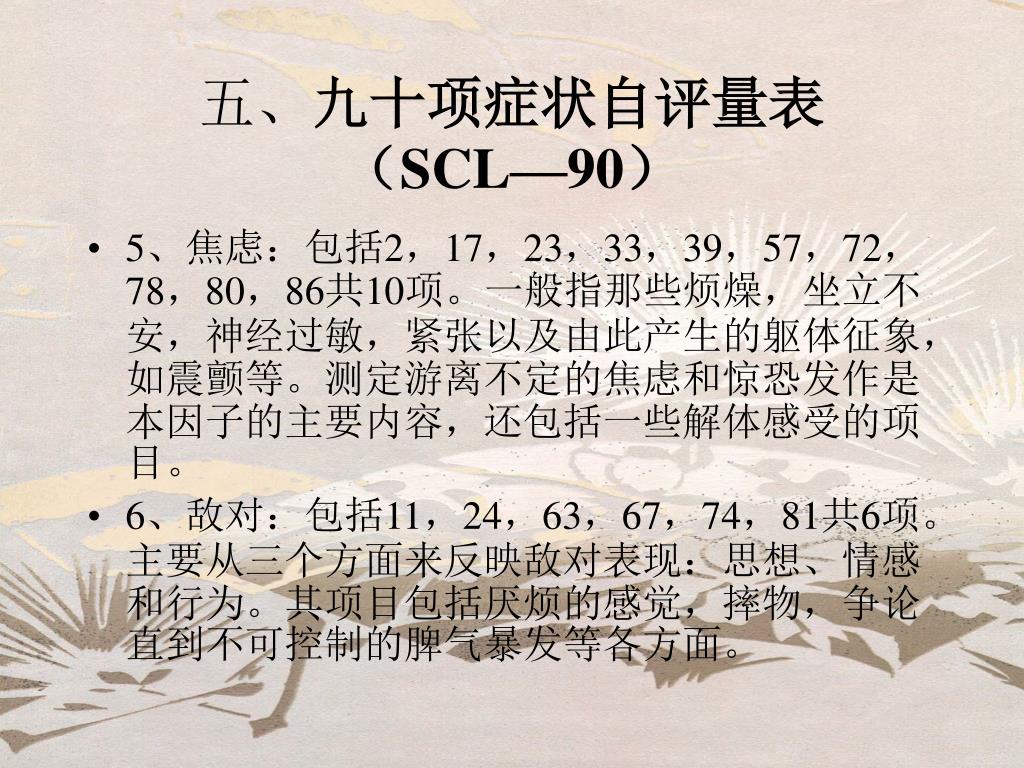 五、九十项症状自评量表（SCL—90）

• 5、焦虑：包括2，17，23，33，39，57，72，78，80，86共10项。一般指那些烦燥，坐立不安，神经过敏，紧张以及由此产生的躯体征象，如震颤等。测定游离不定的焦虑和惊恐发作是本因子的主要内容，还包括一些解体感受的项目。

• 6、敌对：包括11，24，63，67，74，81共6项。主要从三个方面来反映敌对表现：思想、情感和行为。其项目包括厌烦的感觉，摔物，争论直到不可控制的脾气暴发等各方面。